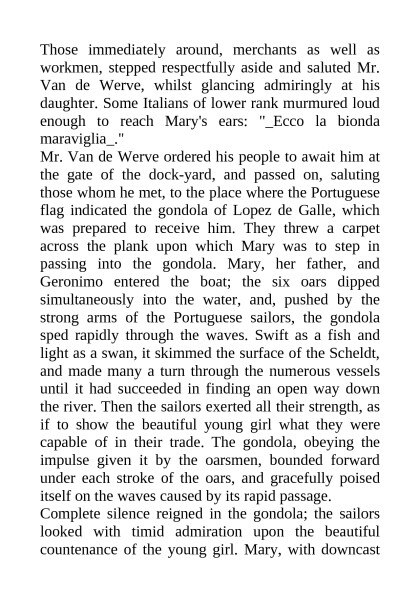 Those immediately around, merchants as well as workmen, stepped respectfully aside and saluted Mr. Van de Werve, whilst glancing admiringly at his daughter. Some Italians of lower rank murmured loud enough to reach Mary's ears: "_Ecco la bionda maraviglia_."

Mr. Van de Werve ordered his people to await him at the gate of the dock-yard, and passed on, saluting those whom he met, to the place where the Portuguese flag indicated the gondola of Lopez de Galle, which was prepared to receive him. They threw a carpet across the plank upon which Mary was to step in passing into the gondola. Mary, her father, and Geronimo entered the boat; the six oars dipped simultaneously into the water, and, pushed by the strong arms of the Portuguese sailors, the gondola sped rapidly through the waves. Swift as a fish and light as a swan, it skimmed the surface of the Scheldt, and made many a turn through the numerous vessels until it had succeeded in finding an open way down the river. Then the sailors exerted all their strength, as if to show the beautiful young girl what they were capable of in their trade. The gondola, obeying the impulse given it by the oarsmen, bounded forward under each stroke of the oars, and gracefully poised itself on the waves caused by its rapid passage.

Complete silence reigned in the gondola; the sailors looked with timid admiration upon the beautiful countenance of the young girl. Mary, with downcast